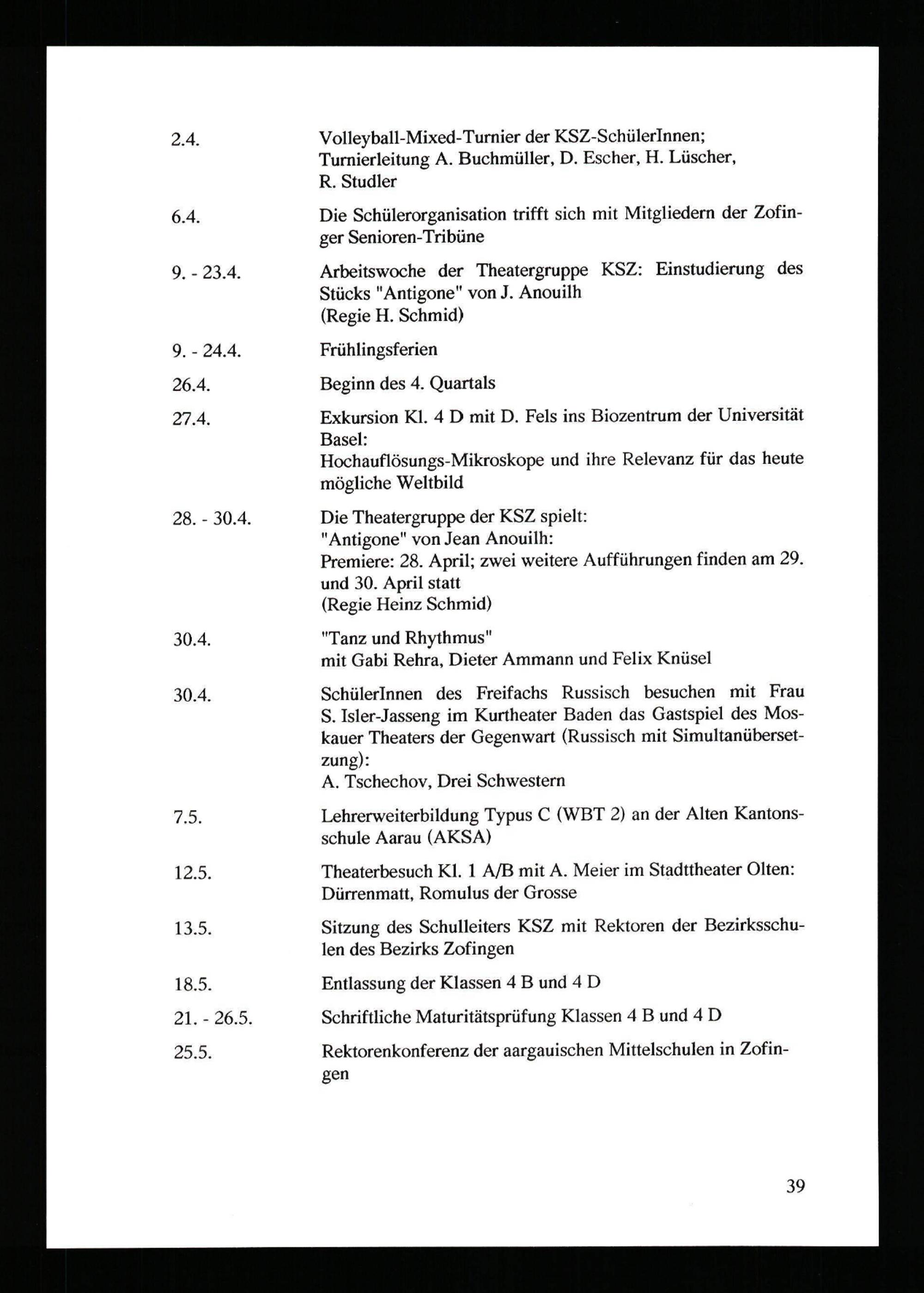 2.4. Volleyball-Mixed-Turnier der KSZ-SchülerInnen; Turnierleitung A. Buchmüller, D. Escher, H. Lüscher, R. Studler

6.4. Die Schülerorganisation trifft sich mit Mitgliedern der Zofinger Senioren-Tribüne

9. - 23.4. Arbeitswoche der Theatergruppe KSZ: Einstudierung des Stücks "Antigone" von J. Anouilh
(Regie H. Schmid)

9. - 24.4. Frühlingsferien

26.4. Beginn des 4. Quartals

27.4. Exkursion Kl. 4 D mit D. Fels ins Biozentrum der Universität Basel:
Hochauflösungs-Mikroskope und ihre Relevanz für das heute mögliche Weltbild

28. - 30.4. Die Theatergruppe der KSZ spielt:
"Antigone" von Jean Anouilh:
Premiere: 28. April; zwei weitere Aufführungen finden am 29. und 30. April statt
(Regie Heinz Schmid)

30.4. "Tanz und Rhythmus"
mit Gabi Rehra, Dieter Ammann und Felix Knüsel

30.4. SchülerInnen des Freifachs Russisch besuchen mit Frau S. Isler-Jasseng im Kurtheater Baden das Gastspiel des Moskauer Theaters der Gegenwart (Russisch mit Simultanübersetzung):
A. Tschechov, Drei Schwestern

7.5. Lehrerweiterbildung Typus C (WBT 2) an der Alten Kantonsschule Aarau (AKSA)

12.5. Theaterbesuch Kl. 1 A/B mit A. Meier im Stadttheater Olten: Dürrenmatt, Romulus der Grosse

13.5. Sitzung des Schulleiters KSZ mit Rektoren der Bezirksschulen des Bezirks Zofingen

18.5. Entlassung der Klassen 4 B und 4 D

21. - 26.5. Schriftliche Maturitätsprüfung Klassen 4 B und 4 D

25.5. Rektorenkonferenz der aargauischen Mittelschulen in Zofingen

39